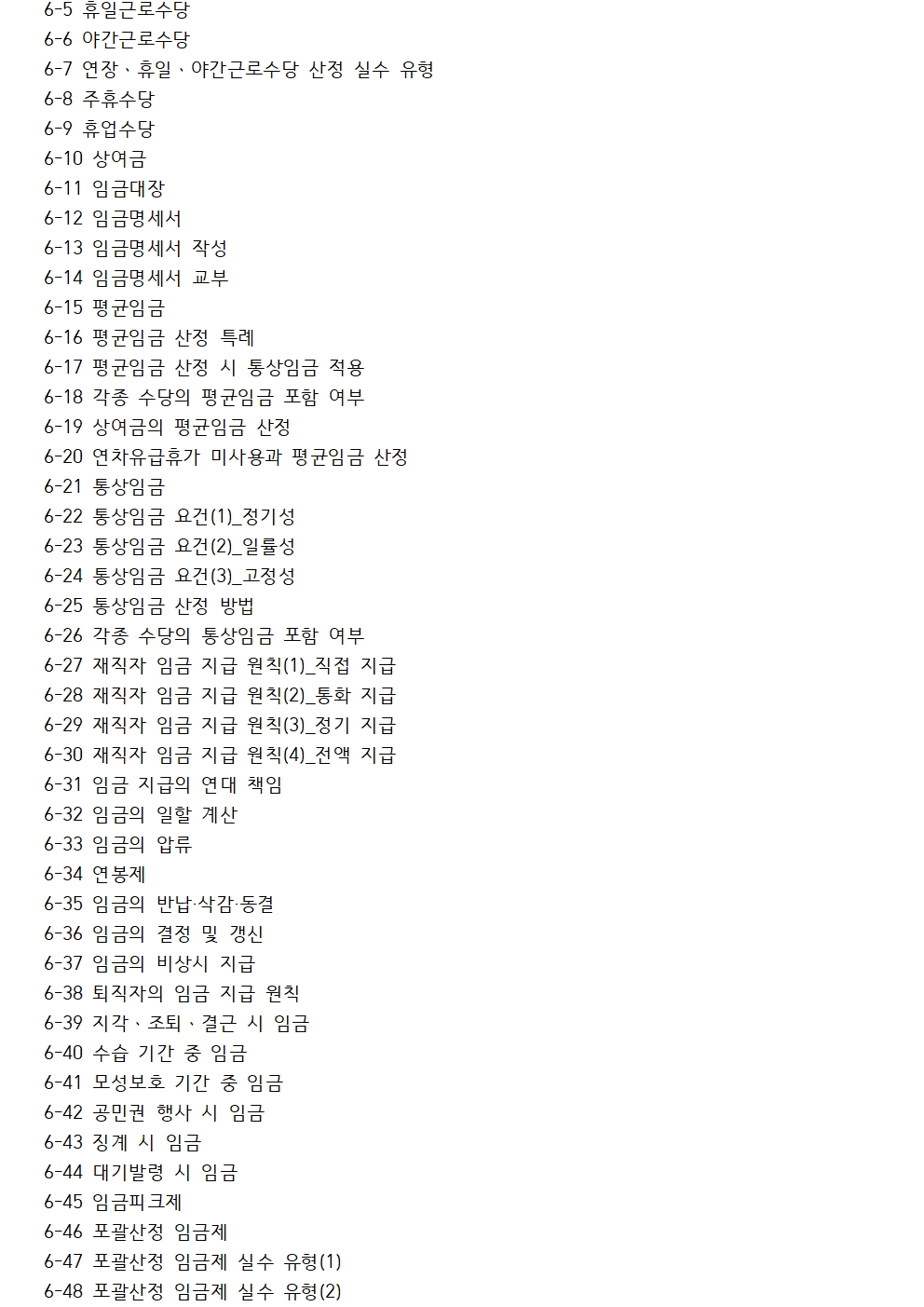 6-5 휴일근로수당
6-6 야간근로수당
6-7 연장、휴일、야간근로수당 산정 실수 유형
6-8 주휴수당
6-9 휴업수당
6-10 상여금
6-11 임금대장
6-12 임금명세서
6-13 임금명세서 작성
6-14 임금명세서 교부
6-15 평균임금
6-16 평균임금 산정 특례
6-17 평균임금 산정 시 통상임금 적용
6-18 각종 수당의 평균임금 포함 여부
6-19 상여금의 평균임금 산정
6-20 연차유급휴가 미사용과 평균임금 산정
6-21 통상임금
6-22 통상임금 요건(1)_정기성
6-23 통상임금 요건(2)_일률성
6-24 통상임금 요건(3)_고정성
6-25 통상임금 산정 방법
6-26 각종 수당의 통상임금 포함 여부
6-27 재직자 임금 지급 원칙(1)_직접 지급
6-28 재직자 임금 지급 원칙(2)_통화 지급
6-29 재직자 임금 지급 원칙(3)_정기 지급
6-30 재직자 임금 지급 원칙(4)_전액 지급
6-31 임금 지급의 연대 책임
6-32 임금의 일할 계산
6-33 임금의 압류
6-34 연봉제
6-35 임금의 반납·삭감·동결
6-36 임금의 결정 및 갱신
6-37 임금의 비상시 지급
6-38 퇴직자의 임금 지급 원칙
6-39 지각、조퇴、결근 시 임금
6-40 수습 기간 중 임금
6-41 모성보호 기간 중 임금
6-42 공민권 행사 시 임금
6-43 징계 시 임금
6-44 대기발령 시 임금
6-45 임금피크제
6-46 포괄산정 임금제
6-47 포괄산정 임금제 실수 유형(1)
6-48 포괄산정 임금제 실수 유형(2)